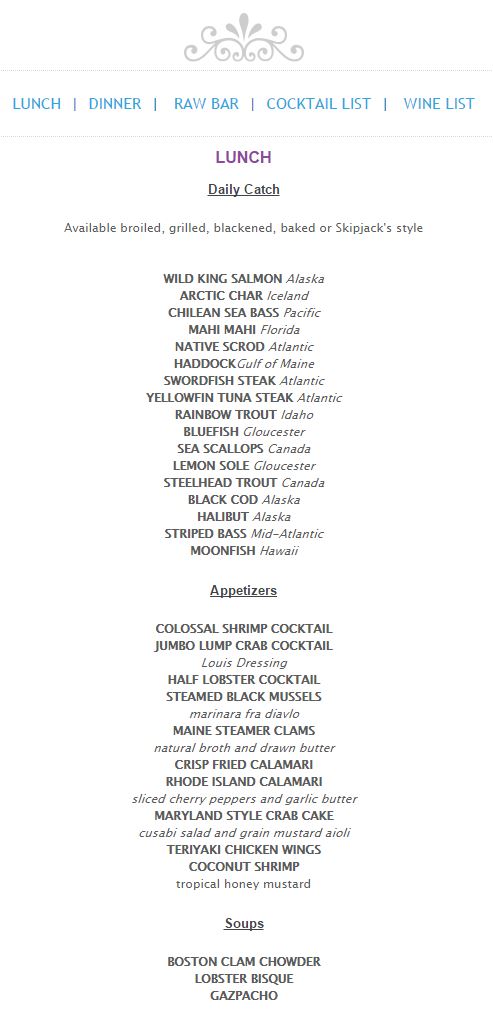 LUNCH | DINNER | RAW BAR | COCKTAIL LIST | WINE LIST

LUNCH

Daily Catch

Available broiled, grilled, blackened, baked or Skipjack's style

WILD KING SALMON Alaska
ARCTIC CHAR Iceland
CHILEAN SEA BASS Pacific
MAHI MAHI Florida
NATIVE SCROD Atlantic
HADDOCKGulf of Maine
SWORDFISH STEAK Atlantic
YELLOWFIN TUNA STEAK Atlantic
RAINBOW TROUT Idaho
BLUEFISH Gloucester
SEA SCALLOPS Canada
LEMON SOLE Gloucester
STEELHEAD TROUT Canada
BLACK COD Alaska
HALIBUT Alaska
STRIPED BASS Mid-Atlantic
MOONFISH Hawaii

Appetizers

COLOSSAL SHRIMP COCKTAIL
JUMBO LUMP CRAB COCKTAIL
Louis Dressing
HALF LOBSTER COCKTAIL
STEAMED BLACK MUSSELS
marinara fra diavlo
MAINE STEAMER CLAMS
natural broth and drawn butter
CRISP FRIED CALAMARI
RHODE ISLAND CALAMARI
sliced cherry peppers and garlic butter
MARYLAND STYLE CRAB CAKE
cusabi salad and grain mustard aioli
TERIYAKI CHICKEN WINGS
COCONUT SHRIMP
tropical honey mustard

Soups

BOSTON CLAM CHOWDER
LOBSTER BISQUE
GAZPACHO